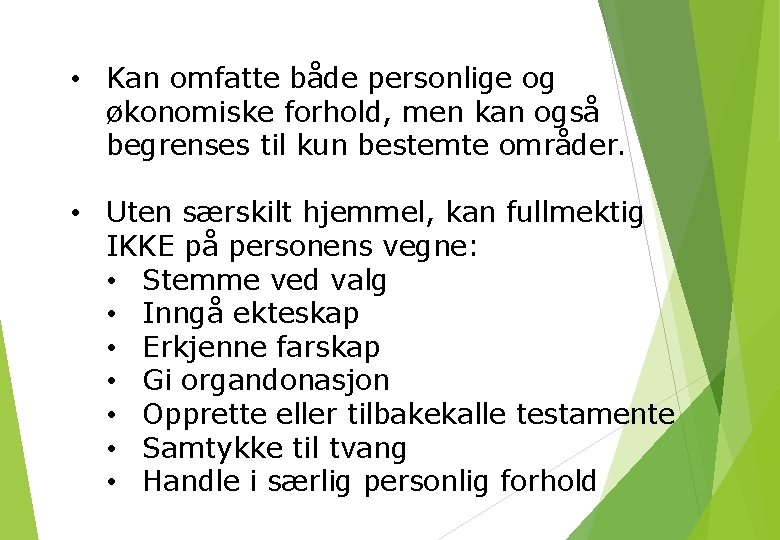 • Kan omfatte både personlige og økonomiske forhold, men kan også begrenses til kun bestemte områder.

• Uten særskilt hjemmel, kan fullmektig IKKE på personens vegne:
  • Stemme ved valg
  • Inngå ekteskap
  • Erkjenne farskap
  • Gi organdonasjon
  • Opprette eller tilbakekalle testamente
  • Samtykke til tvang
  • Handle i særlig personlig forhold